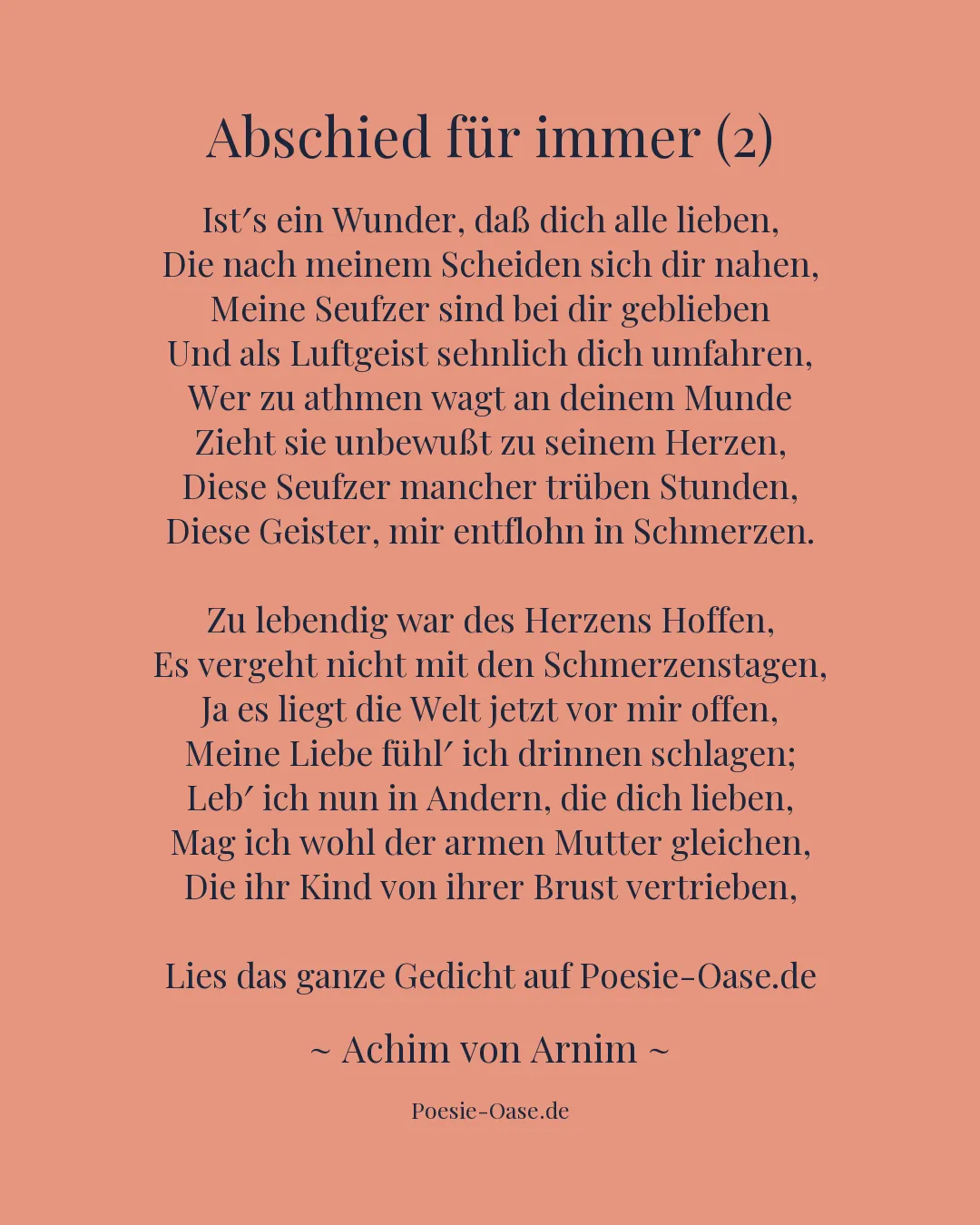 Abschied für immer (2)

Ist′s ein Wunder, daß dich alle lieben,
Die nach meinem Scheiden sich dir nahen,
Meine Seufzer sind bei dir geblieben
Und als Luftgeist sehnlich dich umfahren,
Wer zu athmen wagt an deinem Munde
Zieht sie unbewußt zu seinem Herzen,
Diese Seufzer mancher trüben Stunden,
Diese Geister, mir entflohn in Schmerzen.

Zu lebendig war des Herzens Hoffen,
Es vergeht nicht mit den Schmerzenstagen,
Ja es liegt die Welt jetzt vor mir offen,
Meine Liebe fühl′ ich drinnen schlagen;
Leb′ ich nun in Andern, die dich lieben,
Mag ich wohl der armen Mutter gleichen,
Die ihr Kind von ihrer Brust vertrieben,

Lies das ganze Gedicht auf Poesie-Oase.de

~ Achim von Arnim ~

Poesie-Oase.de